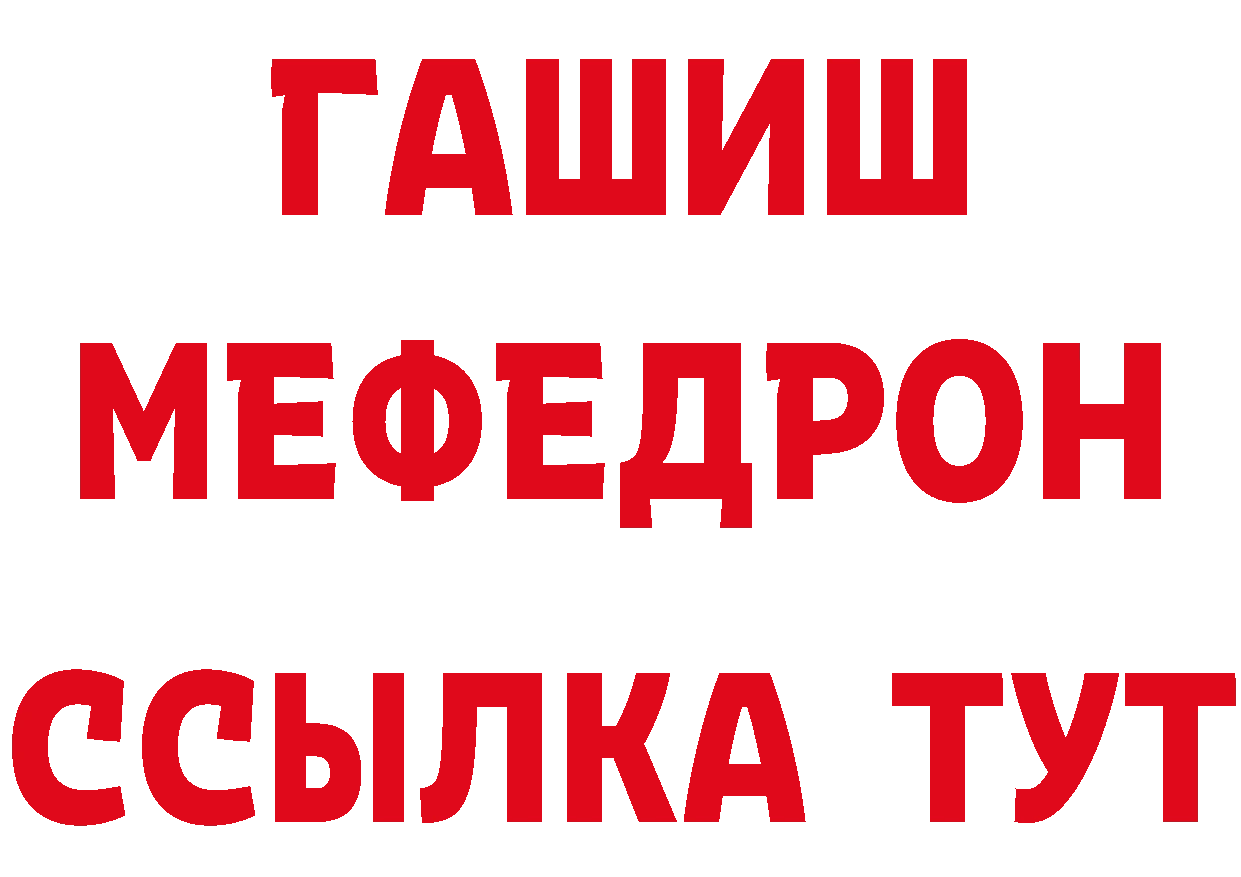 ГАШИШ
МЕФЕДРОН
ССЫЛКА ТУТ